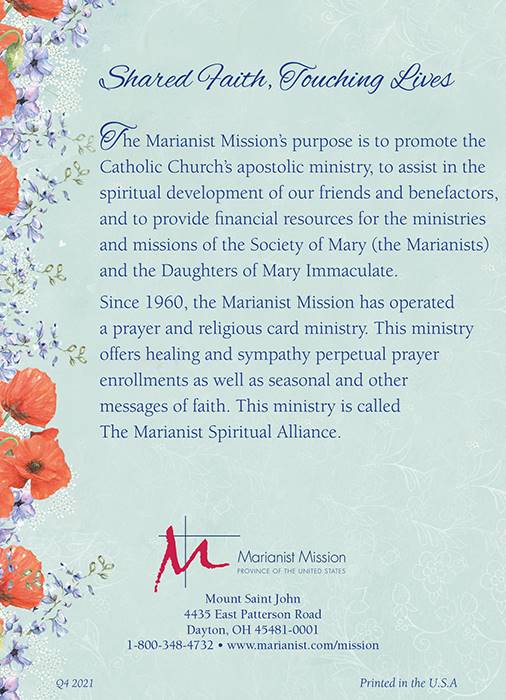 Shared Faith, Touching Lives

The Marianist Mission's purpose is to promote the Catholic Church's apostolic ministry, to assist in the spiritual development of our friends and benefactors, and to provide financial resources for the ministries and missions of the Society of Mary (the Marianists) and the Daughters of Mary Immaculate.

Since 1960, the Marianist Mission has operated a prayer and religious card ministry. This ministry offers healing and sympathy perpetual prayer enrollments as well as seasonal and other messages of faith. This ministry is called The Marianist Spiritual Alliance.

Marianist Mission
PROVINCE OF THE UNITED STATES

Mount Saint John
4435 East Patterson Road
Dayton, OH 45481-0001
1-800-348-4732 • www.marianist.com/mission

Q4 2021

Printed in the U.S.A